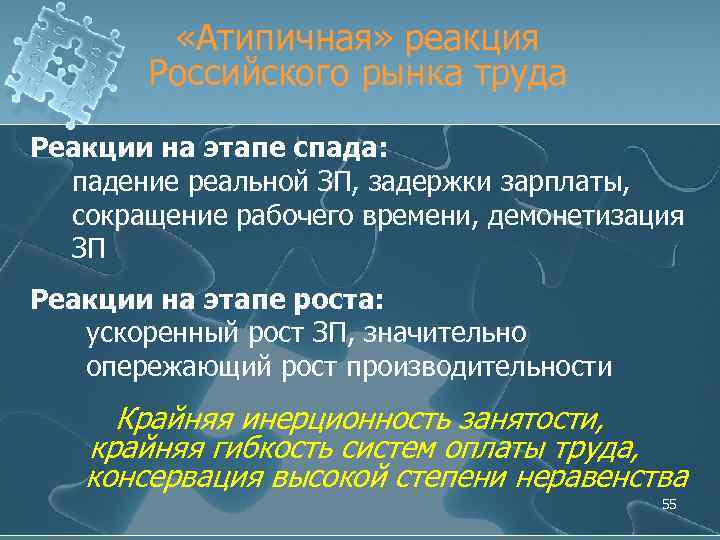 «Атипичная» реакция Российского рынка труда

Реакции на этапе спада:
падение реальной ЗП, задержки зарплаты, сокращение рабочего времени, демонетизация ЗП

Реакции на этапе роста:
ускоренный рост ЗП, значительно опережающий рост производительности

Крайняя инерционность занятости, крайняя гибкость систем оплаты труда, консервация высокой степени неравенства

55